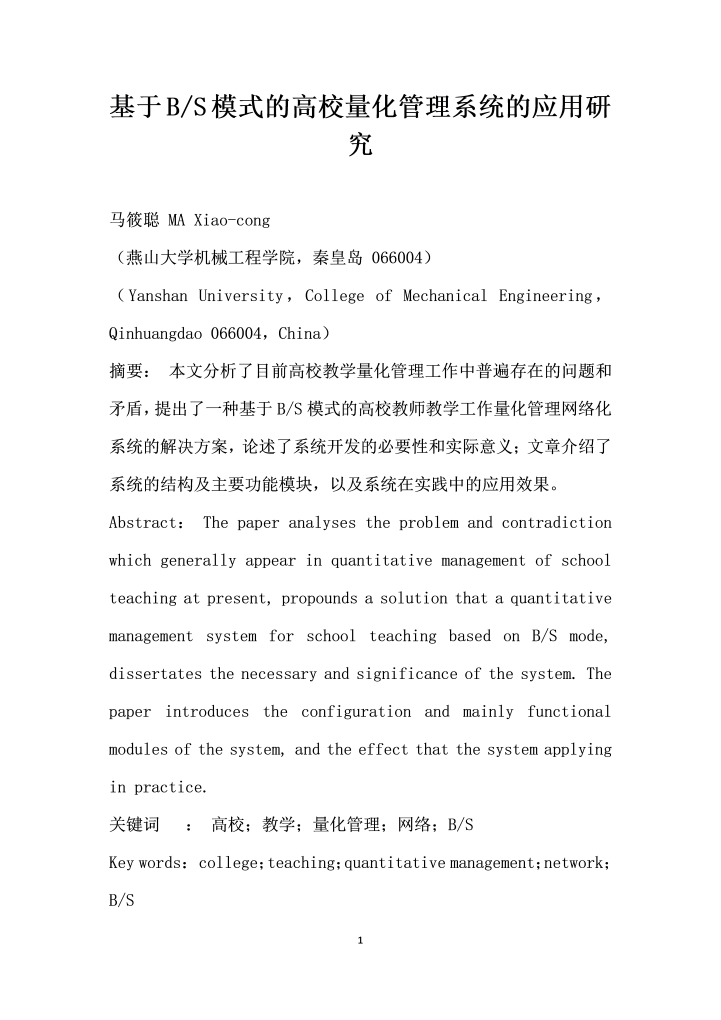 基于B/S模式的高校量化管理系统的应用研究

马筱聪 MA Xiao-cong

（燕山大学机械工程学院，秦皇岛 066004）

（Yanshan University，College of Mechanical Engineering，Qinhuangdao 066004，China）

摘要： 本文分析了目前高校教学量化管理工作中普遍存在的问题和矛盾，提出了一种基于B/S模式的高校教师教学工作量化管理网络化系统的解决方案，论述了系统开发的必要性和实际意义；文章介绍了系统的结构及主要功能模块，以及系统在实践中的应用效果。

Abstract： The paper analyses the problem and contradiction which generally appear in quantitative management of school teaching at present, propounds a solution that a quantitative management system for school teaching based on B/S mode, dissertates the necessary and significance of the system. The paper introduces the configuration and mainly functional modules of the system, and the effect that the system applying in practice.

关键词 ： 高校；教学；量化管理；网络；B/S

Key words：college；teaching；quantitative management；network；B/S

1